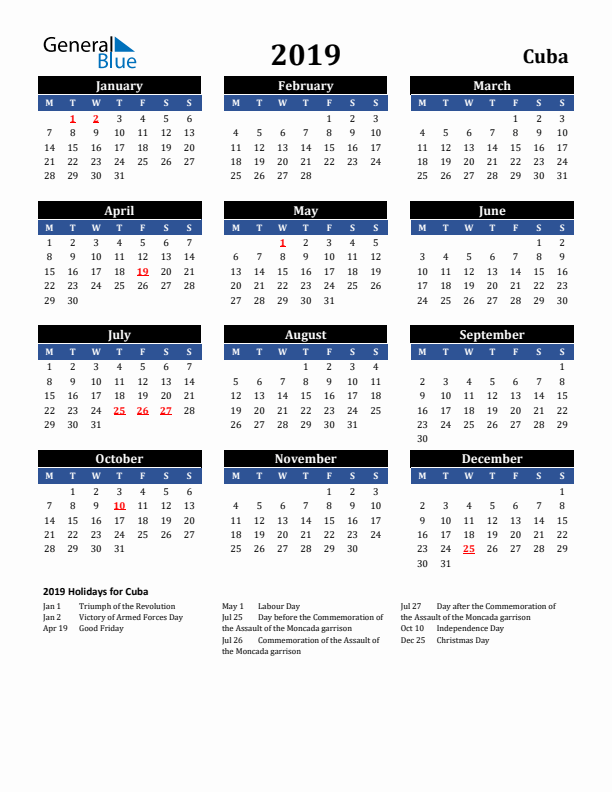 General Blue

2019

Cuba

January

| M | T | W | T | F | S | S |
|---|---|---|---|---|---|---|
|  | 1 | 2 | 3 | 4 | 5 | 6 |
| 7 | 8 | 9 | 10 | 11 | 12 | 13 |
| 14 | 15 | 16 | 17 | 18 | 19 | 20 |
| 21 | 22 | 23 | 24 | 25 | 26 | 27 |
| 28 | 29 | 30 | 31 |  |  |  |

February

| M | T | W | T | F | S | S |
|---|---|---|---|---|---|---|
|  |  |  |  | 1 | 2 | 3 |
| 4 | 5 | 6 | 7 | 8 | 9 | 10 |
| 11 | 12 | 13 | 14 | 15 | 16 | 17 |
| 18 | 19 | 20 | 21 | 22 | 23 | 24 |
| 25 | 26 | 27 | 28 |  |  |  |

March

| M | T | W | T | F | S | S |
|---|---|---|---|---|---|---|
|  |  |  |  | 1 | 2 | 3 |
| 4 | 5 | 6 | 7 | 8 | 9 | 10 |
| 11 | 12 | 13 | 14 | 15 | 16 | 17 |
| 18 | 19 | 20 | 21 | 22 | 23 | 24 |
| 25 | 26 | 27 | 28 | 29 | 30 | 31 |

April

| M | T | W | T | F | S | S |
|---|---|---|---|---|---|---|
| 1 | 2 | 3 | 4 | 5 | 6 | 7 |
| 8 | 9 | 10 | 11 | 12 | 13 | 14 |
| 15 | 16 | 17 | 18 | 19 | 20 | 21 |
| 22 | 23 | 24 | 25 | 26 | 27 | 28 |
| 29 | 30 |  |  |  |  |  |

May

| M | T | W | T | F | S | S |
|---|---|---|---|---|---|---|
|  |  | 1 | 2 | 3 | 4 | 5 |
| 6 | 7 | 8 | 9 | 10 | 11 | 12 |
| 13 | 14 | 15 | 16 | 17 | 18 | 19 |
| 20 | 21 | 22 | 23 | 24 | 25 | 26 |
| 27 | 28 | 29 | 30 | 31 |  |  |

June

| M | T | W | T | F | S | S |
|---|---|---|---|---|---|---|
|  |  |  |  |  | 1 | 2 |
| 3 | 4 | 5 | 6 | 7 | 8 | 9 |
| 10 | 11 | 12 | 13 | 14 | 15 | 16 |
| 17 | 18 | 19 | 20 | 21 | 22 | 23 |
| 24 | 25 | 26 | 27 | 28 | 29 | 30 |

July

| M | T | W | T | F | S | S |
|---|---|---|---|---|---|---|
| 1 | 2 | 3 | 4 | 5 | 6 | 7 |
| 8 | 9 | 10 | 11 | 12 | 13 | 14 |
| 15 | 16 | 17 | 18 | 19 | 20 | 21 |
| 22 | 23 | 24 | 25 | 26 | 27 | 28 |
| 29 | 30 | 31 |  |  |  |  |

August

| M | T | W | T | F | S | S |
|---|---|---|---|---|---|---|
|  |  |  | 1 | 2 | 3 | 4 |
| 5 | 6 | 7 | 8 | 9 | 10 | 11 |
| 12 | 13 | 14 | 15 | 16 | 17 | 18 |
| 19 | 20 | 21 | 22 | 23 | 24 | 25 |
| 26 | 27 | 28 | 29 | 30 | 31 |  |

September

| M | T | W | T | F | S | S |
|---|---|---|---|---|---|---|
|  |  |  |  |  |  | 1 |
| 2 | 3 | 4 | 5 | 6 | 7 | 8 |
| 9 | 10 | 11 | 12 | 13 | 14 | 15 |
| 16 | 17 | 18 | 19 | 20 | 21 | 22 |
| 23 | 24 | 25 | 26 | 27 | 28 | 29 |
| 30 |  |  |  |  |  |  |

October

| M | T | W | T | F | S | S |
|---|---|---|---|---|---|---|
|  | 1 | 2 | 3 | 4 | 5 | 6 |
| 7 | 8 | 9 | 10 | 11 | 12 | 13 |
| 14 | 15 | 16 | 17 | 18 | 19 | 20 |
| 21 | 22 | 23 | 24 | 25 | 26 | 27 |
| 28 | 29 | 30 | 31 |  |  |  |

November

| M | T | W | T | F | S | S |
|---|---|---|---|---|---|---|
|  |  |  |  | 1 | 2 | 3 |
| 4 | 5 | 6 | 7 | 8 | 9 | 10 |
| 11 | 12 | 13 | 14 | 15 | 16 | 17 |
| 18 | 19 | 20 | 21 | 22 | 23 | 24 |
| 25 | 26 | 27 | 28 | 29 | 30 |  |

December

| M | T | W | T | F | S | S |
|---|---|---|---|---|---|---|
|  |  |  |  |  |  | 1 |
| 2 | 3 | 4 | 5 | 6 | 7 | 8 |
| 9 | 10 | 11 | 12 | 13 | 14 | 15 |
| 16 | 17 | 18 | 19 | 20 | 21 | 22 |
| 23 | 24 | 25 | 26 | 27 | 28 | 29 |
| 30 | 31 |  |  |  |  |  |

2019 Holidays for Cuba

Jan 1 Triumph of the Revolution
Jan 2 Victory of Armed Forces Day
Apr 19 Good Friday

May 1 Labour Day
Jul 25 Day before the Commemoration of the Assault of the Moncada garrison
Jul 26 Commemoration of the Assault of the Moncada garrison

Jul 27 Day after the Commemoration of the Assault of the Moncada garrison
Oct 10 Independence Day
Dec 25 Christmas Day